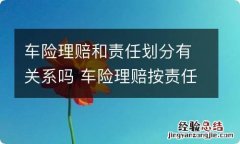 车险理赔和责任划分有关系吗 车险理赔按责任

经验总结
jingyanzongjie.com